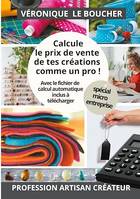 VÉRONIQUE LE BOUCHER

Calcule le prix de vente de tes créations comme un pro !

Avec le fichier de calcul automatique inclus à télécharger

spécial micro entreprise

PROFESSION ARTISAN CRÉATEUR